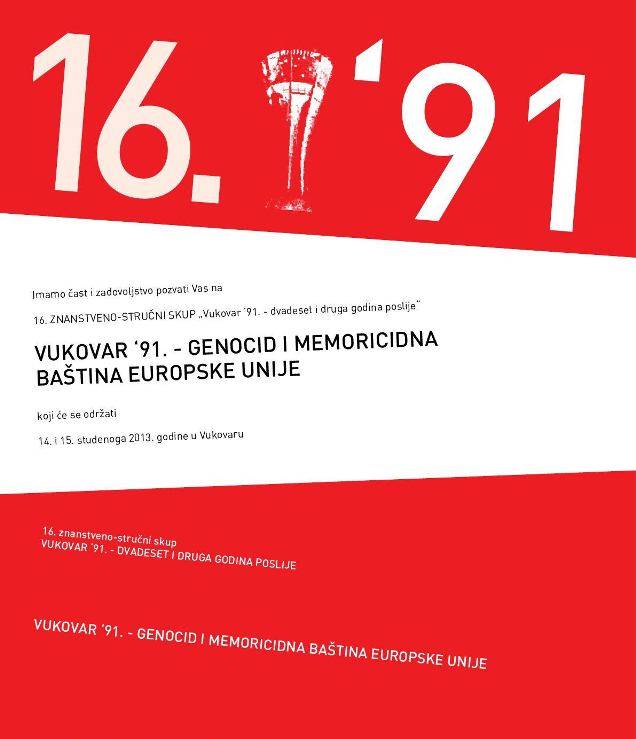 16. '91

Imamo čast i zadovoljstvo pozvati Vas na

16. ZNANSTVENO-STRUČNI SKUP „Vukovar '91. - dvadeset i druga godina poslije"

VUKOVAR '91. - GENOCID I MEMORICIDNA BAŠTINA EUROPSKE UNIJE

koji će se održati

14. i 15. studenoga 2013. godine u Vukovaru

16. znanstveno-stručni skup
VUKOVAR '91. - DVADESET I DRUGA GODINA POSLIJE

VUKOVAR '91. - GENOCID I MEMORICIDNA BAŠTINA EUROPSKE UNIJE